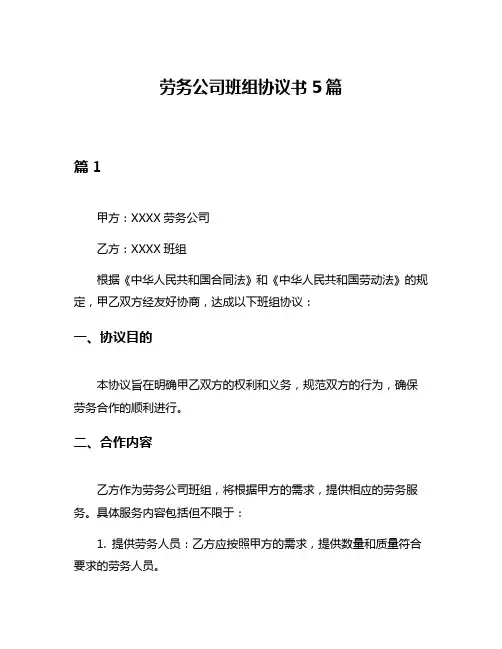 劳务公司班组协议书 5 篇

篇 1

甲方：XXXX 劳务公司

乙方：XXXX 班组

根据《中华人民共和国合同法》和《中华人民共和国劳动法》的规定，甲乙双方经友好协商，达成以下班组协议：

一、协议目的

本协议旨在明确甲乙双方的权利和义务，规范双方的行为，确保劳务合作的顺利进行。

二、合作内容

乙方作为劳务公司班组，将根据甲方的需求，提供相应的劳务服务。具体服务内容包括但不限于：

1. 提供劳务人员：乙方应按照甲方的需求，提供数量和质量符合要求的劳务人员。